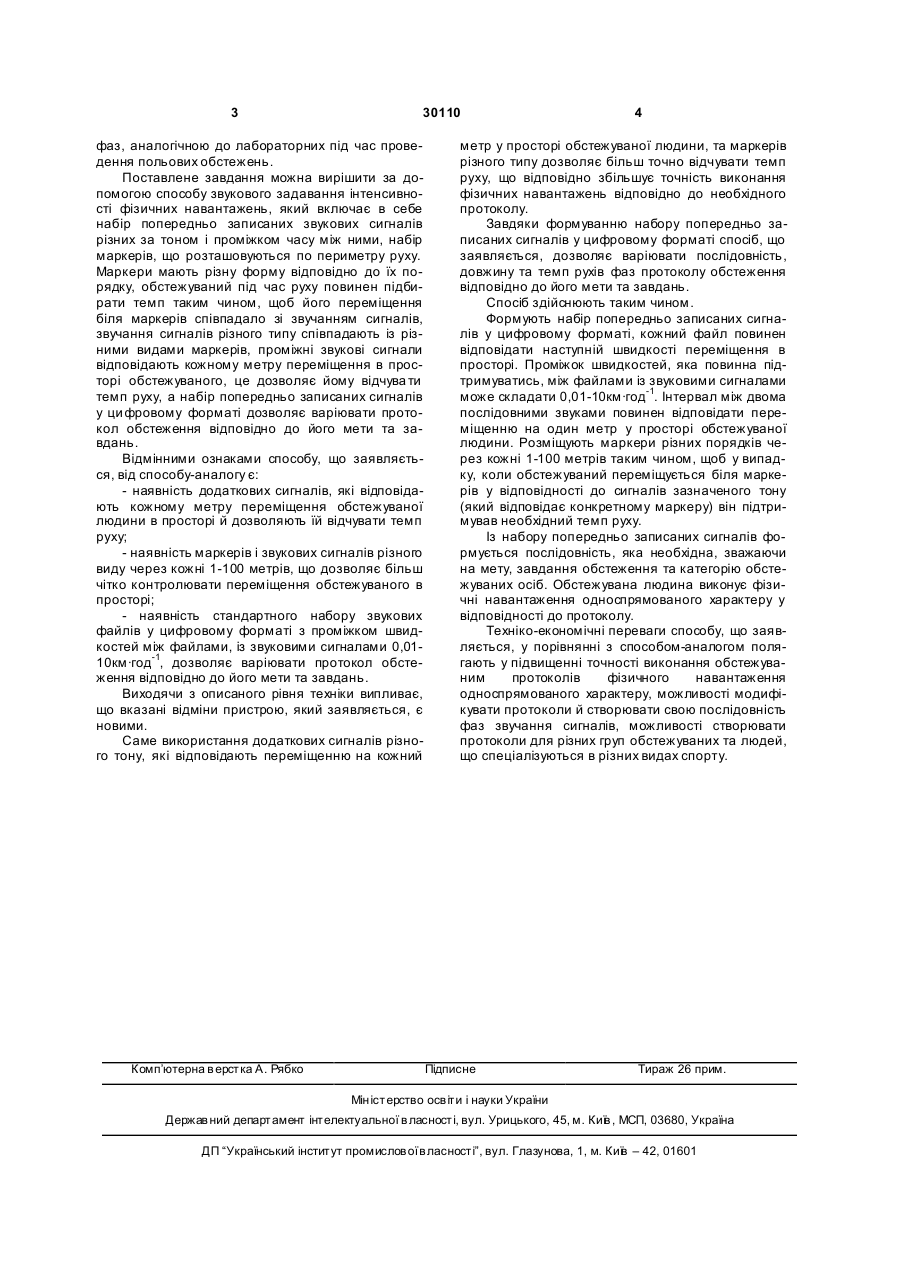 3 30110 4

фаз, аналогічною до лабораторних під час проведення польових обстежень.

Поставлене завдання можна вирішити за допомогою способу звукового задавання інтенсивності фізичних навантажень, який включає в себе набір попередньо записаних звукових сигналів різних за тоном і проміжком часу між ними, набір маркерів, що розташовуються по периметру руху. Маркери мають різну форму відповідно до їх порядку, обстежуваний під час руху повинен підбирати темп таким чином, щоб його переміщення біля маркерів співпадало зі звучанням сигналів, звучання сигналів різного типу співпадають із різними видами маркерів, проміжні звукові сигнали відповідають кожному метру переміщення в просторі обстежуваного, це дозволяє йому відчувати темп руху, а набір попередньо записаних сигналів у цифровому форматі дозволяє варіювати протокол обстеження відповідно до його мети та завдань.

Відмінними ознаками способу, що заявляється, від способу-аналогу є:

- наявність додаткових сигналів, які відповідають кожному метру переміщення обстежуваної людини в просторі й дозволяють їй відчувати темп руху;

- наявність маркерів і звукових сигналів різного виду через кожні 1-100 метрів, що дозволяє більш чітко контролювати переміщення обстежуваного в просторі;

- наявність стандартного набору звукових файлів у цифровому форматі з проміжком швидкостей між файлами, із звуковими сигналами 0,01-10км·год$^{-1}$, дозволяє варіювати протокол обстеження відповідно до його мети та завдань.

Виходячи з описаного рівня техніки випливає, що вказані відміни пристрою, який заявляється, є новими.

Саме використання додаткових сигналів різного тону, які відповідають переміщенню на кожний метр у просторі обстежуваної людини, та маркерів різного типу дозволяє більш точно відчувати темп руху, що відповідно збільшує точність виконання фізичних навантажень відповідно до необхідного протоколу.

Завдяки формуванню набору попередньо записаних сигналів у цифровому форматі спосіб, що заявляється, дозволяє варіювати послідовність, довжину та темп рухів фаз протоколу обстеження відповідно до його мети та завдань.

Спосіб здійснюють таким чином.

Формують набір попередньо записаних сигналів у цифровому форматі, кожний файл повинен відповідати наступній швидкості переміщення в просторі. Проміжок швидкостей, яка повинна підтримуватись, між файлами із звуковими сигналами може складати 0,01-10км·год$^{-1}$. Інтервал між двома послідовними звуками повинен відповідати переміщенню на один метр у просторі обстежуваної людини. Розміщують маркери різних порядків через кожні 1-100 метрів таким чином, щоб у випадку, коли обстежуваний переміщується біля маркерів у відповідності до сигналів зазначеного тону (який відповідає конкретному маркеру) він підтримував необхідний темп руху.

Із набору попередньо записаних сигналів формується послідовність, яка необхідна, зважаючи на мету, завдання обстеження та категорію обстежуваних осіб. Обстежувана людина виконує фізичні навантаження односпрямованого характеру у відповідності до протоколу.

Техніко-економічні переваги способу, що заявляється, у порівнянні з способом-аналогом полягають у підвищенні точності виконання обстежуваним протоколів фізичного навантаження односпрямованого характеру, можливості модифікувати протоколи й створювати свою послідовність фаз звучання сигналів, можливості створювати протоколи для різних груп обстежуваних та людей, що спеціалізуються в різних видах спорту.

Комп'ютерна верстка А. Рябко Підписне Тираж 26 прим.

Міністерство освіти і науки України

Державний департамент інтелектуальної власності, вул. Урицького, 45, м. Київ, МСП, 03680, Україна

ДП "Український інститут промислової власності", вул. Глазунова, 1, м. Київ – 42, 01601